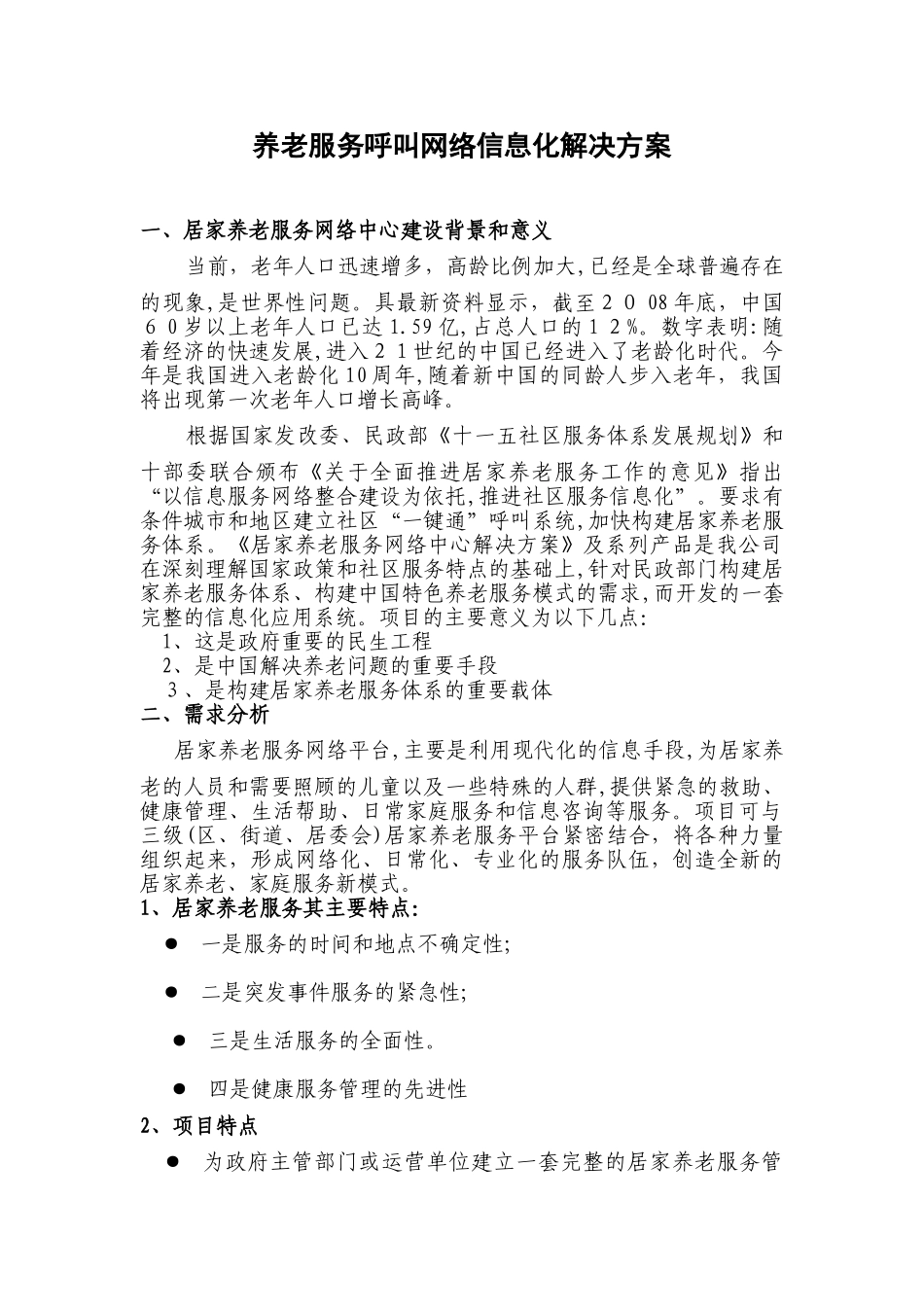 养老服务呼叫网络信息化解决方案

一、居家养老服务网络中心建设背景和意义

当前，老年人口迅速增多，高龄比例加大,已经是全球普遍存在的现象,是世界性问题。具最新资料显示，截至２００8年底，中国６０岁以上老年人口已达1.59亿,占总人口的１２%。数字表明:随着经济的快速发展,进入２１世纪的中国已经进入了老龄化时代。今年是我国进入老龄化10周年,随着新中国的同龄人步入老年，我国将出现第一次老年人口增长高峰。

根据国家发改委、民政部《十一五社区服务体系发展规划》和十部委联合颁布《关于全面推进居家养老服务工作的意见》指出“以信息服务网络整合建设为依托,推进社区服务信息化”。要求有条件城市和地区建立社区“一键通”呼叫系统,加快构建居家养老服务体系。《居家养老服务网络中心解决方案》及系列产品是我公司在深刻理解国家政策和社区服务特点的基础上,针对民政部门构建居家养老服务体系、构建中国特色养老服务模式的需求,而开发的一套完整的信息化应用系统。项目的主要意义为以下几点:
1、这是政府重要的民生工程
2、是中国解决养老问题的重要手段
3、是构建居家养老服务体系的重要载体

二、需求分析

居家养老服务网络平台,主要是利用现代化的信息手段,为居家养老的人员和需要照顾的儿童以及一些特殊的人群,提供紧急的救助、健康管理、生活帮助、日常家庭服务和信息咨询等服务。项目可与三级(区、街道、居委会)居家养老服务平台紧密结合，将各种力量组织起来，形成网络化、日常化、专业化的服务队伍，创造全新的居家养老、家庭服务新模式。

1、居家养老服务其主要特点:

● 一是服务的时间和地点不确定性;

● 二是突发事件服务的紧急性;

● 三是生活服务的全面性。

● 四是健康服务管理的先进性

2、项目特点

● 为政府主管部门或运营单位建立一套完整的居家养老服务管